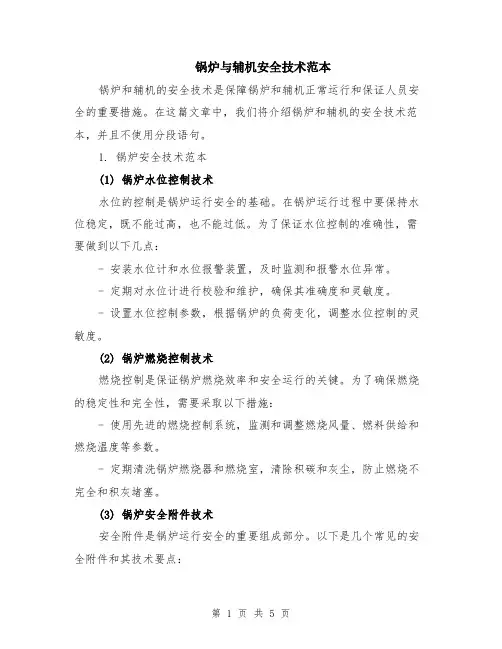 锅炉与辅机安全技术范本

锅炉和辅机的安全技术是保障锅炉和辅机正常运行和保证人员安全的重要措施。在这篇文章中，我们将介绍锅炉和辅机的安全技术范本，并且不使用分段语句。

1. 锅炉安全技术范本

(1) 锅炉水位控制技术

水位的控制是锅炉运行安全的基础。在锅炉运行过程中要保持水位稳定，既不能过高，也不能过低。为了保证水位控制的准确性，需要做到以下几点：

- 安装水位计和水位报警装置，及时监测和报警水位异常。

- 定期对水位计进行校验和维护，确保其准确度和灵敏度。

- 设置水位控制参数，根据锅炉的负荷变化，调整水位控制的灵敏度。

(2) 锅炉燃烧控制技术

燃烧控制是保证锅炉燃烧效率和安全运行的关键。为了确保燃烧的稳定性和完全性，需要采取以下措施：

- 使用先进的燃烧控制系统，监测和调整燃烧风量、燃料供给和燃烧温度等参数。

- 定期清洗锅炉燃烧器和燃烧室，清除积碳和灰尘，防止燃烧不完全和积灰堵塞。

(3) 锅炉安全附件技术

安全附件是锅炉运行安全的重要组成部分。以下是几个常见的安全附件和其技术要点：

第 1 页 共 5 页